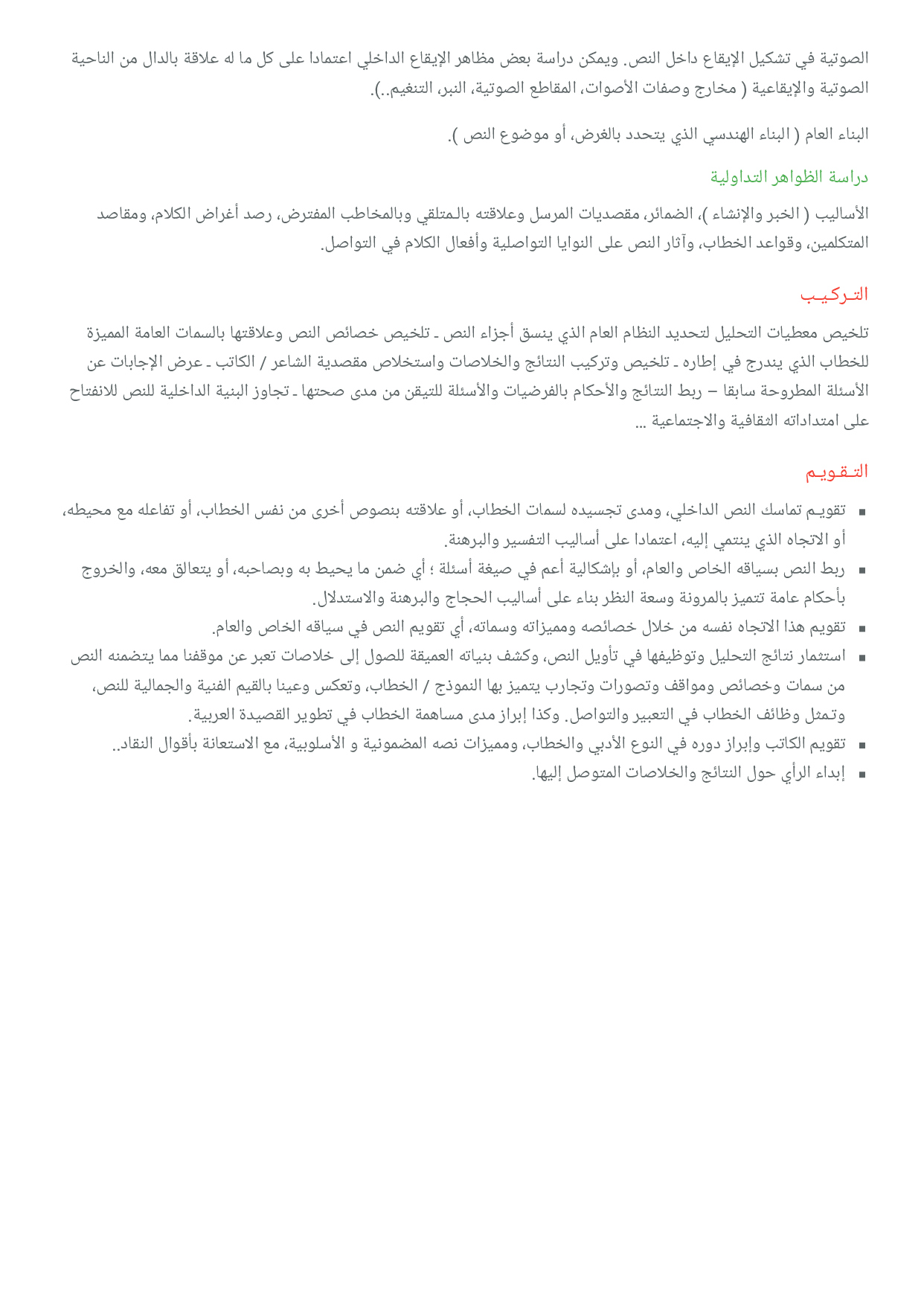 الصوتية في تشكيل الإيقاع داخل النص. ويمكن دراسة بعض مظاهر الإيقاع الداخلي اعتمادا على كل ما له علاقة بالدال من الناحية الصوتية والإيقاعية ( مخارج وصفات الأصوات، المقاطع الصوتية، النبر، التنغيم..).

البناء العام ( البناء الهندسي الذي يتحدد بالغرض، أو موضوع النص ).

دراسة الظواهر التداولية

الأساليب ( الخبر والإنشاء )، الضمائر، مقصديات المرسل وعلاقته بالمتلقي وبالمخاطب المفترض، رصد أغراض الكلام، ومقاصد المتكلمين، وقواعد الخطاب، وآثار النص على النوايا التواصلية وأفعال الكلام في التواصل.

التـركـيـب

تلخيص معطيات التحليل لتحديد النظام العام الذي ينسق أجزاء النص ـ تلخيص خصائص النص وعلاقتها بالسمات العامة المميزة للخطاب الذي يندرج في إطاره ـ تلخيص وتركيب النتائج والخلاصات واستخلاص مقصدية الشاعر / الكاتب ـ عرض الإجابات عن الأسئلة المطروحة سابقا – ربط النتائج والأحكام بالفرضيات والأسئلة للتيقن من مدى صحتها ـ تجاوز البنية الداخلية للنص للانفتاح على امتداداته الثقافية والاجتماعية ...

التـقـويـم

▪ تقويـم تماسك النص الداخلي، ومدى تجسيده لسمات الخطاب، أو علاقته بنصوص أخرى من نفس الخطاب، أو تفاعله مع محيطه، أو الاتجاه الذي ينتمي إليه، اعتمادا على أساليب التفسير والبرهنة.
▪ ربط النص بسياقه الخاص والعام، أو بإشكالية أعم في صيغة أسئلة ؛ أي ضمن ما يحيط به وبصاحبه، أو يتعالق معه، والخروج بأحكام عامة تتميز بالمرونة وسعة النظر بناء على أساليب الحجاج والبرهنة والاستدلال.
▪ تقويم هذا الاتجاه نفسه من خلال خصائصه ومميزاته وسماته، أي تقويم النص في سياقه الخاص والعام.
▪ استثمار نتائج التحليل وتوظيفها في تأويل النص، وكشف بنياته العميقة للصول إلى خلاصات تعبر عن موقفنا مما يتضمنه النص من سمات وخصائص ومواقف وتصورات وتجارب يتميز بها النموذج / الخطاب، وتعكس وعينا بالقيم الفنية والجمالية للنص، وتمثل وظائف الخطاب في التعبير والتواصل. وكذا إبراز مدى مساهمة الخطاب في تطوير القصيدة العربية.
▪ تقويم الكاتب وإبراز دوره في النوع الأدبي والخطاب، ومميزات نصه المضمونية و الأسلوبية، مع الاستعانة بأقوال النقاد..
▪ إبداء الرأي حول النتائج والخلاصات المتوصل إليها.